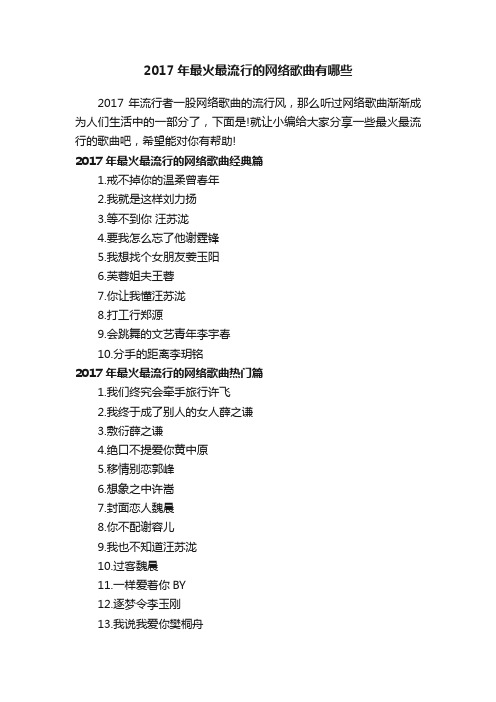 2017 年最火最流行的网络歌曲有哪些

2017 年流行者一股网络歌曲的流行风，那么听过网络歌曲渐渐成为人们生活中的一部分了，下面是!就让小编给大家分享一些最火最流行的歌曲吧，希望能对你有帮助!

2017 年最火最流行的网络歌曲经典篇

1.戒不掉你的温柔曾春年

2.我就是这样刘力扬

3.等不到你 汪苏泷

4.要我怎么忘了他谢霆锋

5.我想找个女朋友姜玉阳

6.芙蓉姐夫王蓉

7.你让我懂汪苏泷

8.打工行郑源

9.会跳舞的文艺青年李宇春

10.分手的距离李玥铭

2017 年最火最流行的网络歌曲热门篇

1.我们终究会牵手旅行许飞

2.我终于成了别人的女人薛之谦

3.敷衍薛之谦

4.绝口不提爱你黄中原

5.移情别恋郭峰

6.想象之中许嵩

7.封面恋人魏晨

8.你不配谢容儿

9.我也不知道汪苏泷

10.过客魏晨

11.一样爱着你 BY

12.逐梦令李玉刚

13.我说我爱你樊桐舟